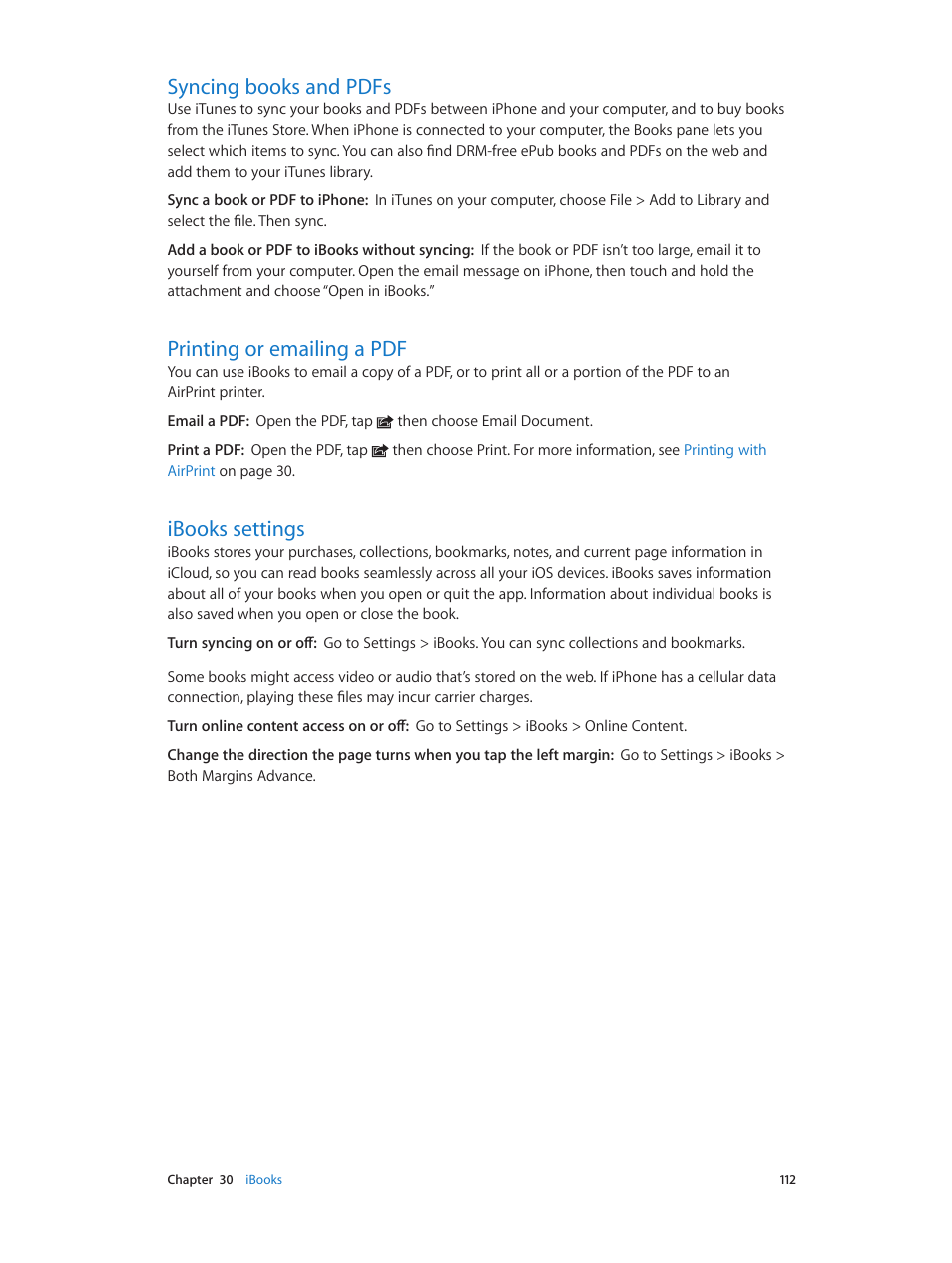 Syncing books and PDFs

Use iTunes to sync your books and PDFs between iPhone and your computer, and to buy books from the iTunes Store. When iPhone is connected to your computer, the Books pane lets you select which items to sync. You can also find DRM-free ePub books and PDFs on the web and add them to your iTunes library.

Sync a book or PDF to iPhone: In iTunes on your computer, choose File > Add to Library and select the file. Then sync.

Add a book or PDF to iBooks without syncing: If the book or PDF isn't too large, email it to yourself from your computer. Open the email message on iPhone, then touch and hold the attachment and choose "Open in iBooks."

Printing or emailing a PDF

You can use iBooks to email a copy of a PDF, or to print all or a portion of the PDF to an AirPrint printer.

Email a PDF: Open the PDF, tap then choose Email Document.

Print a PDF: Open the PDF, tap then choose Print. For more information, see Printing with AirPrint on page 30.

iBooks settings

iBooks stores your purchases, collections, bookmarks, notes, and current page information in iCloud, so you can read books seamlessly across all your iOS devices. iBooks saves information about all of your books when you open or quit the app. Information about individual books is also saved when you open or close the book.

Turn syncing on or off: Go to Settings > iBooks. You can sync collections and bookmarks.

Some books might access video or audio that's stored on the web. If iPhone has a cellular data connection, playing these files may incur carrier charges.

Turn online content access on or off: Go to Settings > iBooks > Online Content.

Change the direction the page turns when you tap the left margin: Go to Settings > iBooks > Both Margins Advance.

Chapter 30 iBooks 112